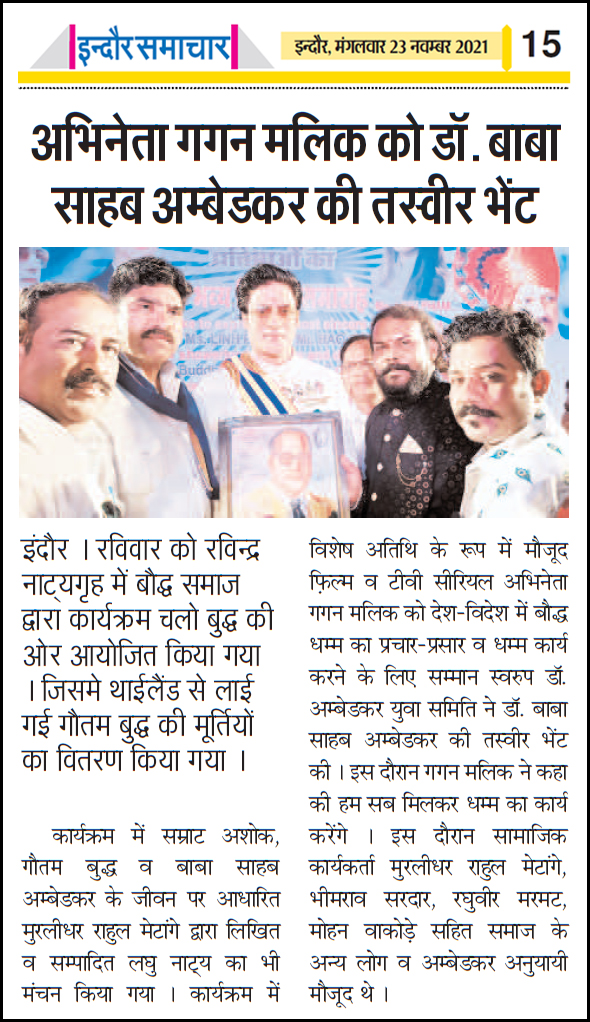 इन्दौर समाचार

इन्दौर, मंगलवार 23 नवम्बर 2021 15

अभिनेता गगन मलिक को डॉ. बाबा साहब अम्बेडकर की तस्वीर भेंट

इंदौर । रविवार को रविन्द्र नाट्यगृह में बौद्ध समाज द्वारा कार्यक्रम चलो बुद्ध की ओर आयोजित किया गया । जिसमे थाईलैंड से लाई गई गौतम बुद्ध की मूर्तियों का वितरण किया गया ।

कार्यक्रम में सम्राट अशोक, गौतम बुद्ध व बाबा साहब अम्बेडकर के जीवन पर आधारित मुरलीधर राहुल मेटांगे द्वारा लिखित व सम्पादित लघु नाट्य का भी मंचन किया गया । कार्यक्रम में विशेष अतिथि के रूप में मौजूद फ़िल्म व टीवी सीरियल अभिनेता गगन मलिक को देश-विदेश में बौद्ध धम्म का प्रचार-प्रसार व धम्म कार्य करने के लिए सम्मान स्वरुप डॉ. अम्बेडकर युवा समिति ने डॉ. बाबा साहब अम्बेडकर की तस्वीर भेंट की । इस दौरान गगन मलिक ने कहा की हम सब मिलकर धम्म का कार्य करेंगे । इस दौरान सामाजिक कार्यकर्ता मुरलीधर राहुल मेटांगे, भीमराव सरदार, रघुवीर मरमट, मोहन वाकोड़े सहित समाज के अन्य लोग व अम्बेडकर अनुयायी मौजूद थे ।